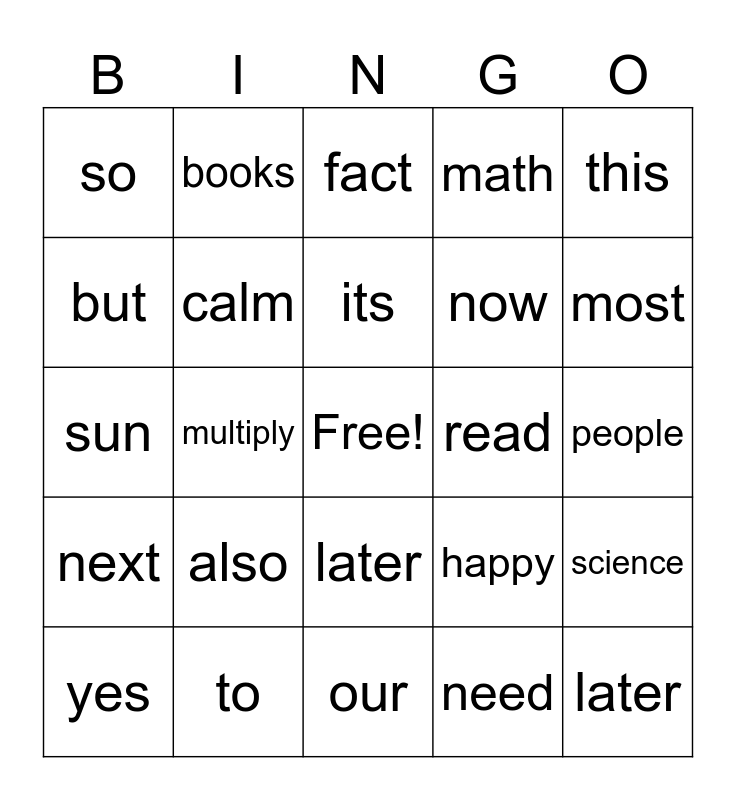 | B | I | N | G | O |
|---|---|---|---|---|
| so | books | fact | math | this |
| but | calm | its | now | most |
| sun | multiply | Free! | read | people |
| next | also | later | happy | science |
| yes | to | our | need | later |